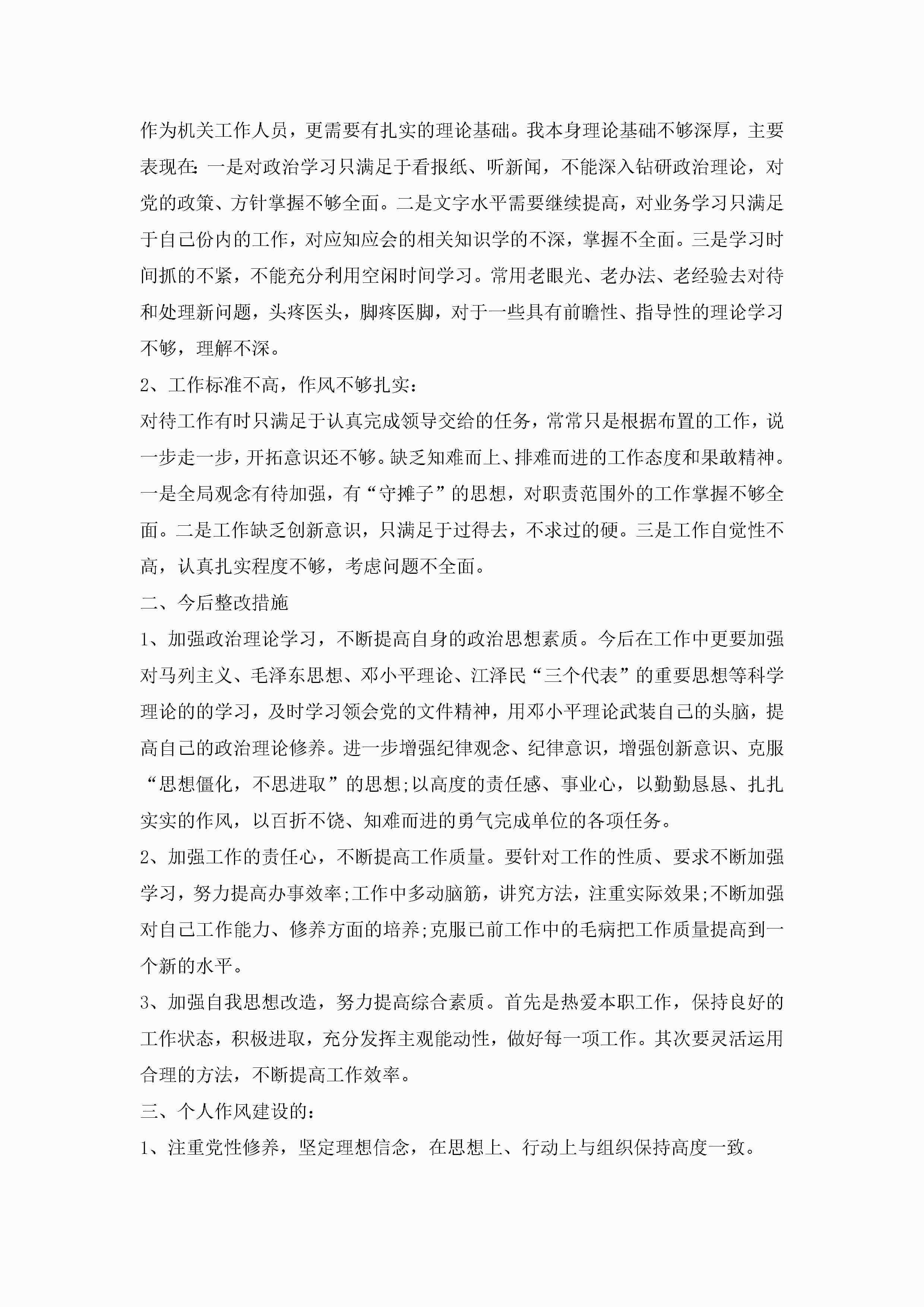 作为机关工作人员，更需要有扎实的理论基础。我本身理论基础不够深厚，主要表现在：一是对政治学习只满足于看报纸、听新闻，不能深入钻研政治理论，对党的政策、方针掌握不够全面。二是文字水平需要继续提高，对业务学习只满足于自己份内的工作，对应知应会的相关知识学的不深，掌握不全面。三是学习时间抓的不紧，不能充分利用空闲时间学习。常用老眼光、老办法、老经验去对待和处理新问题，头疼医头，脚疼医脚，对于一些具有前瞻性、指导性的理论学习不够，理解不深。

2、工作标准不高，作风不够扎实：

对待工作有时只满足于认真完成领导交给的任务，常常只是根据布置的工作，说一步走一步，开拓意识还不够。缺乏知难而上、排难而进的工作态度和果敢精神。一是全局观念有待加强，有“守摊子”的思想，对职责范围外的工作掌握不够全面。二是工作缺乏创新意识，只满足于过得去，不求过的硬。三是工作自觉性不高，认真扎实程度不够，考虑问题不全面。

二、今后整改措施

1、加强政治理论学习，不断提高自身的政治思想素质。今后在工作中更要加强对马列主义、毛泽东思想、邓小平理论、江泽民“三个代表”的重要思想等科学理论的的学习，及时学习领会党的文件精神，用邓小平理论武装自己的头脑，提高自己的政治理论修养。进一步增强纪律观念、纪律意识，增强创新意识、克服“思想僵化，不思进取”的思想;以高度的责任感、事业心，以勤勤恳恳、扎扎实实的作风，以百折不饶、知难而进的勇气完成单位的各项任务。

2、加强工作的责任心，不断提高工作质量。要针对工作的性质、要求不断加强学习，努力提高办事效率;工作中多动脑筋，讲究方法，注重实际效果;不断加强对自己工作能力、修养方面的培养;克服已前工作中的毛病把工作质量提高到一个新的水平。

3、加强自我思想改造，努力提高综合素质。首先是热爱本职工作，保持良好的工作状态，积极进取，充分发挥主观能动性，做好每一项工作。其次要灵活运用合理的方法，不断提高工作效率。

三、个人作风建设的：

1、注重党性修养，坚定理想信念，在思想上、行动上与组织保持高度一致。